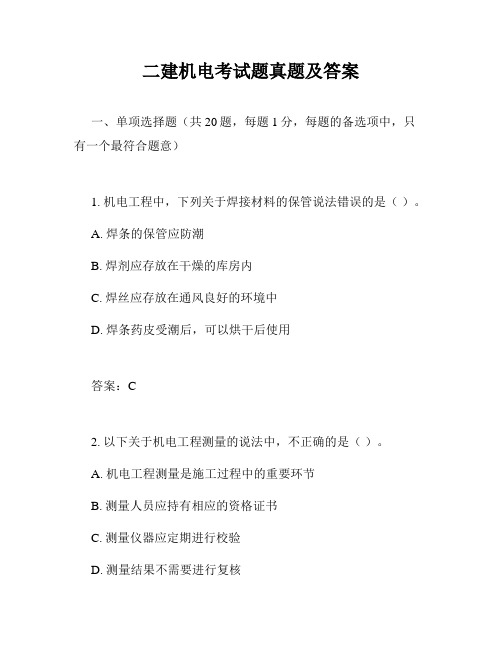 二建机电考试题真题及答案

一、单项选择题（共 20 题，每题 1 分，每题的备选项中，只有一个最符合题意）

1. 机电工程中，下列关于焊接材料的保管说法错误的是（ ）。

A. 焊条的保管应防潮

B. 焊剂应存放在干燥的库房内

C. 焊丝应存放在通风良好的环境中

D. 焊条药皮受潮后，可以烘干后使用

答案：C

2. 以下关于机电工程测量的说法中，不正确的是（ ）。

A. 机电工程测量是施工过程中的重要环节

B. 测量人员应持有相应的资格证书

C. 测量仪器应定期进行校验

D. 测量结果不需要进行复核